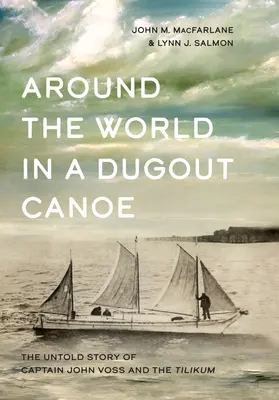 JOHN M. MACFARLANE
& LYNN J. SALMON

AROUND THE WORLD IN A DUGOUT CANOE

THE UNTOLD STORY OF CAPTAIN JOHN VOSS AND THE TILIKUM